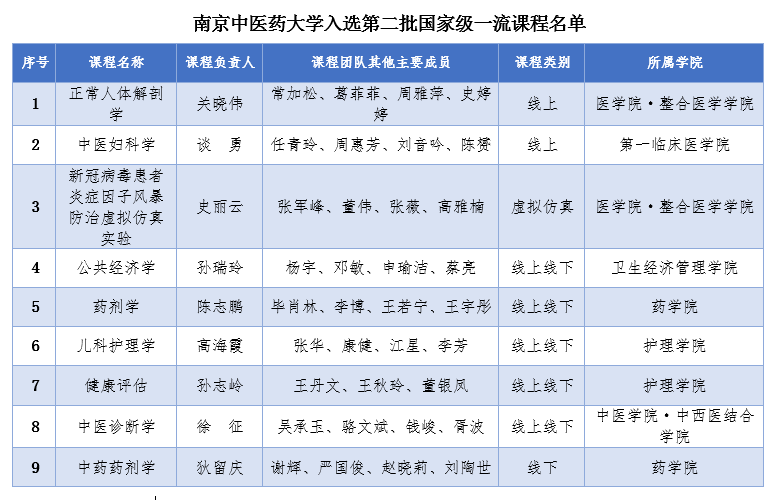 南京中医药大学入选第二批国家级一流课程名单

| 序号 | 课程名称 | 课程负责人 | 课程团队其他主要成员 | 课程类别 | 所属学院 |
|---|---|---|---|---|---|
| 1 | 正常人体解剖学 | 关晓伟 | 常加松、葛菲菲、周雅萍、史婷婷 | 线上 | 医学院·整合医学学院 |
| 2 | 中医妇科学 | 谈　勇 | 任青玲、周惠芳、刘音吟、陈赟 | 线上 | 第一临床医学院 |
| 3 | 新冠病毒患者炎症因子风暴防治虚拟仿真实验 | 史丽云 | 张军峰、董伟、张薇、高雅楠 | 虚拟仿真 | 医学院·整合医学学院 |
| 4 | 公共经济学 | 孙瑞玲 | 杨宇、邓敏、申瑜洁、蔡亮 | 线上线下 | 卫生经济管理学院 |
| 5 | 药剂学 | 陈志鹏 | 毕肖林、李博、王若宁、王宇彤 | 线上线下 | 药学院 |
| 6 | 儿科护理学 | 高海霞 | 张华、康健、江星、李芳 | 线上线下 | 护理学院 |
| 7 | 健康评估 | 孙志岭 | 王丹文、王秋玲、董银凤 | 线上线下 | 护理学院 |
| 8 | 中医诊断学 | 徐　征 | 吴承玉、骆文斌、钱峻、胥波 | 线上线下 | 中医学院·中西医结合学院 |
| 9 | 中药药剂学 | 狄留庆 | 谢辉、严国俊、赵晓莉、刘陶世 | 线下 | 药学院 |